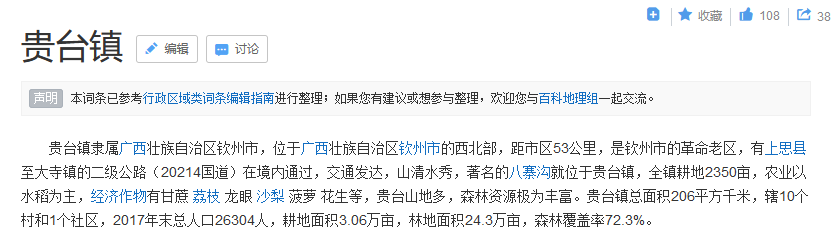 收藏 108 38

贵台镇 编辑 讨论

声明 本词条已参考行政区域类词条编辑指南进行整理；如果您有建议或想参与整理，欢迎您与百科地理组一起交流。

贵台镇隶属广西壮族自治区钦州市，位于广西壮族自治区钦州市的西北部，距市区53公里，是钦州市的革命老区，有上思县至大寺镇的二级公路（20214国道）在境内通过，交通发达，山清水秀，著名的八寨沟就位于贵台镇，全镇耕地2350亩，农业以水稻为主，经济作物有甘蔗 荔枝 龙眼 沙梨 菠萝 花生等，贵台山地多，森林资源极为丰富。贵台镇总面积206平方千米，辖10个村和1个社区，2017年末总人口26304人，耕地面积3.06万亩，林地面积24.3万亩，森林覆盖率72.3%。